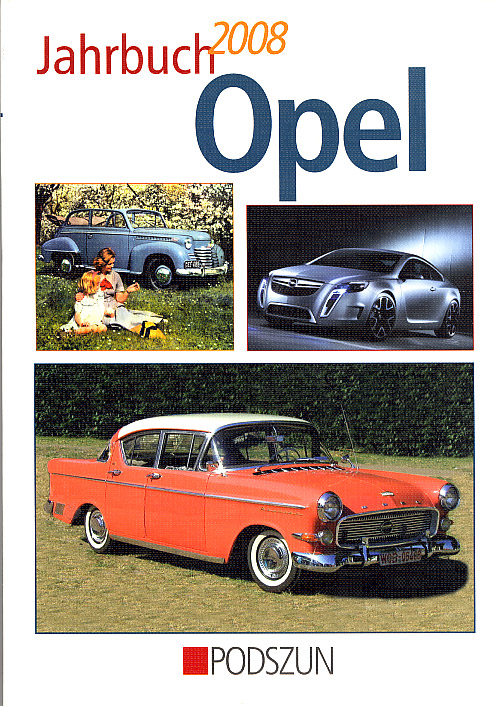 Jahrbuch 2008

Opel

PODSZUN